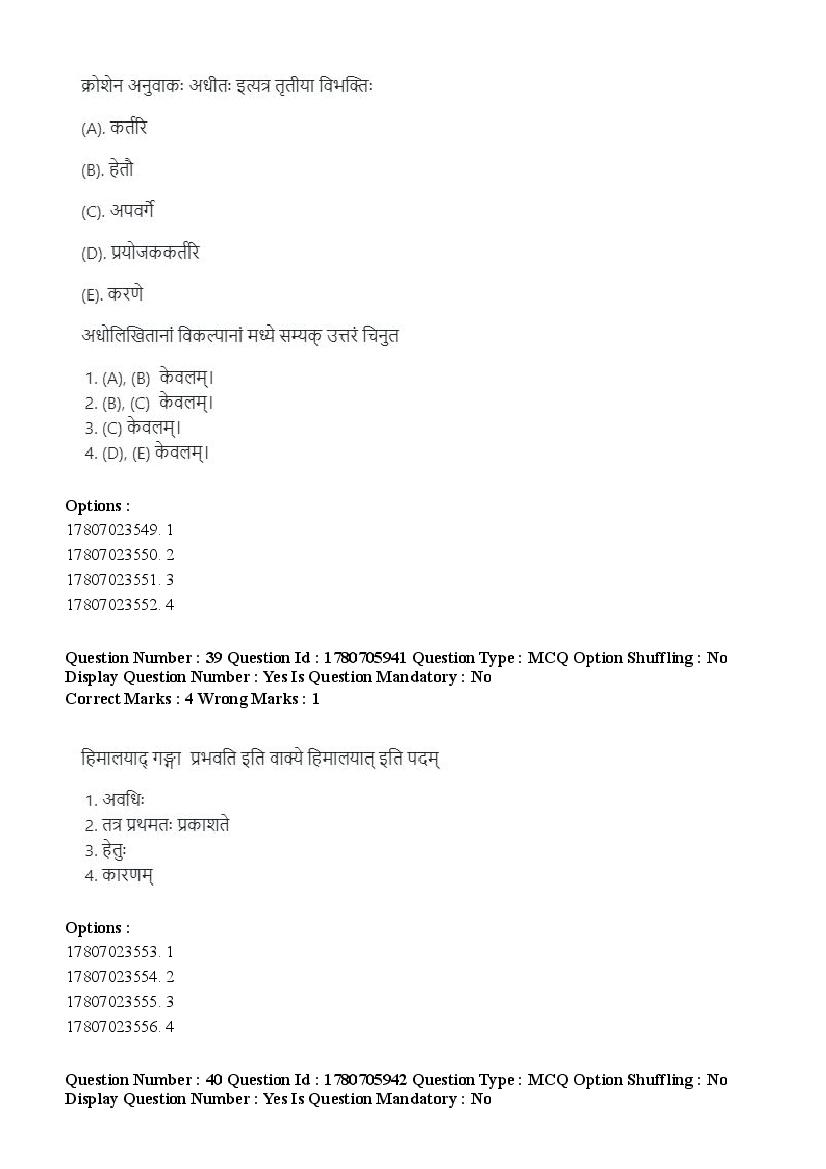 क्रोशेन अनुवाकः अधीतः इत्यत्र तृतीया विभक्तिः

(A). कर्तरि

(B). हेतौ

(C). अपवर्गे

(D). प्रयोजककर्तरि

(E). करणे

अधोलिखितानां विकल्पानां मध्ये सम्यक् उत्तरं चिनुत

1. (A), (B) केवलम्।
2. (B), (C) केवलम्।
3. (C) केवलम्।
4. (D), (E) केवलम्।

Options :
17807023549. 1
17807023550. 2
17807023551. 3
17807023552. 4

Question Number : 39 Question Id : 1780705941 Question Type : MCQ Option Shuffling : No
Display Question Number : Yes Is Question Mandatory : No
Correct Marks : 4 Wrong Marks : 1

हिमालयाद् गङ्गा प्रभवति इति वाक्ये हिमालयात् इति पदम्

1. अवधिः
2. तत्र प्रथमतः प्रकाशते
3. हेतुः
4. कारणम्

Options :
17807023553. 1
17807023554. 2
17807023555. 3
17807023556. 4

Question Number : 40 Question Id : 1780705942 Question Type : MCQ Option Shuffling : No
Display Question Number : Yes Is Question Mandatory : No